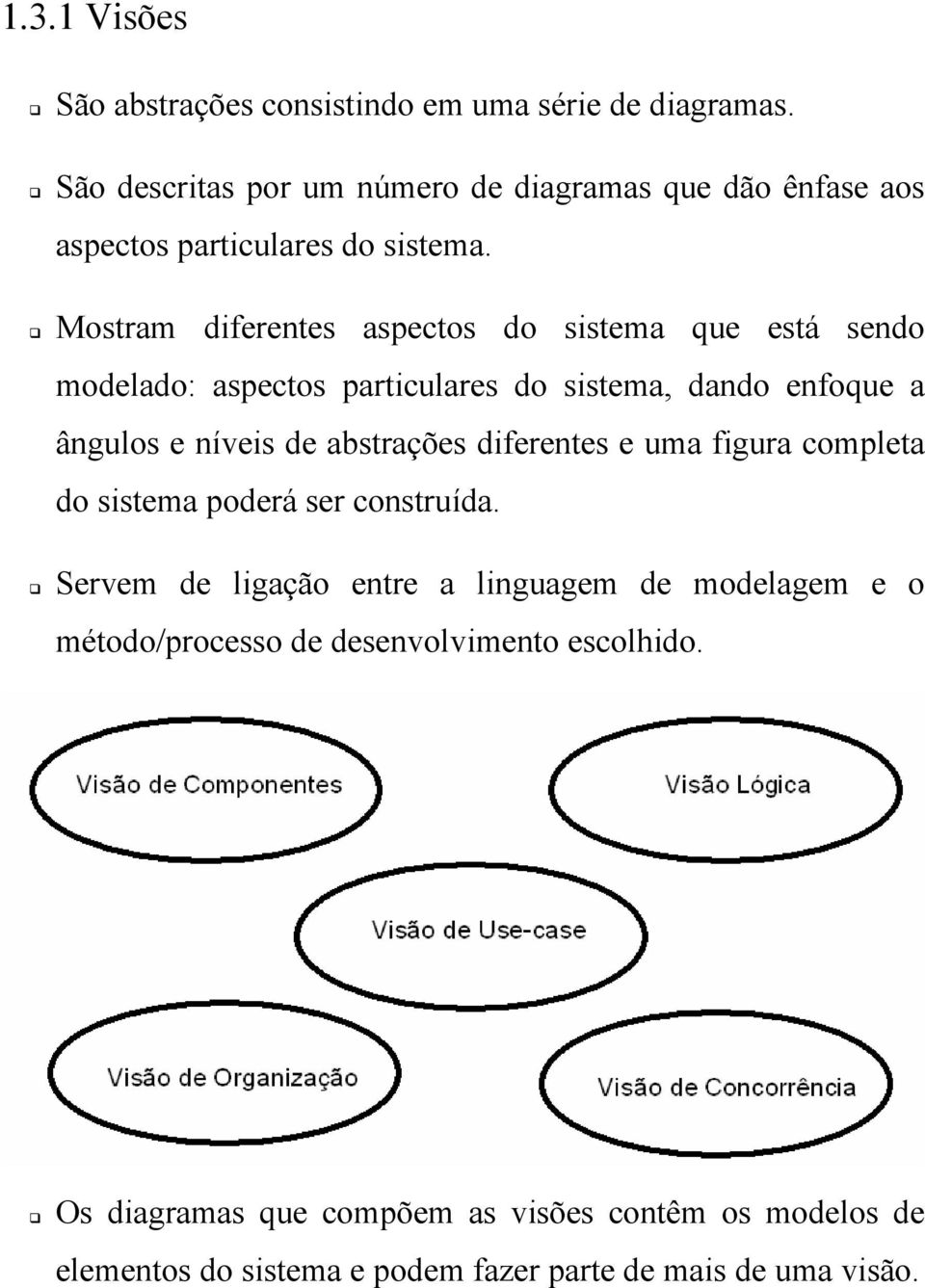 1.3.1 Visões

❑ São abstrações consistindo em uma série de diagramas.

❑ São descritas por um número de diagramas que dão ênfase aos aspectos particulares do sistema.

❑ Mostram diferentes aspectos do sistema que está sendo modelado: aspectos particulares do sistema, dando enfoque a ângulos e níveis de abstrações diferentes e uma figura completa do sistema poderá ser construída.

❑ Servem de ligação entre a linguagem de modelagem e o método/processo de desenvolvimento escolhido.

Visão de Componentes

Visão Lógica

Visão de Use-case

Visão de Organização

Visão de Concorrência

❑ Os diagramas que compõem as visões contêm os modelos de elementos do sistema e podem fazer parte de mais de uma visão.